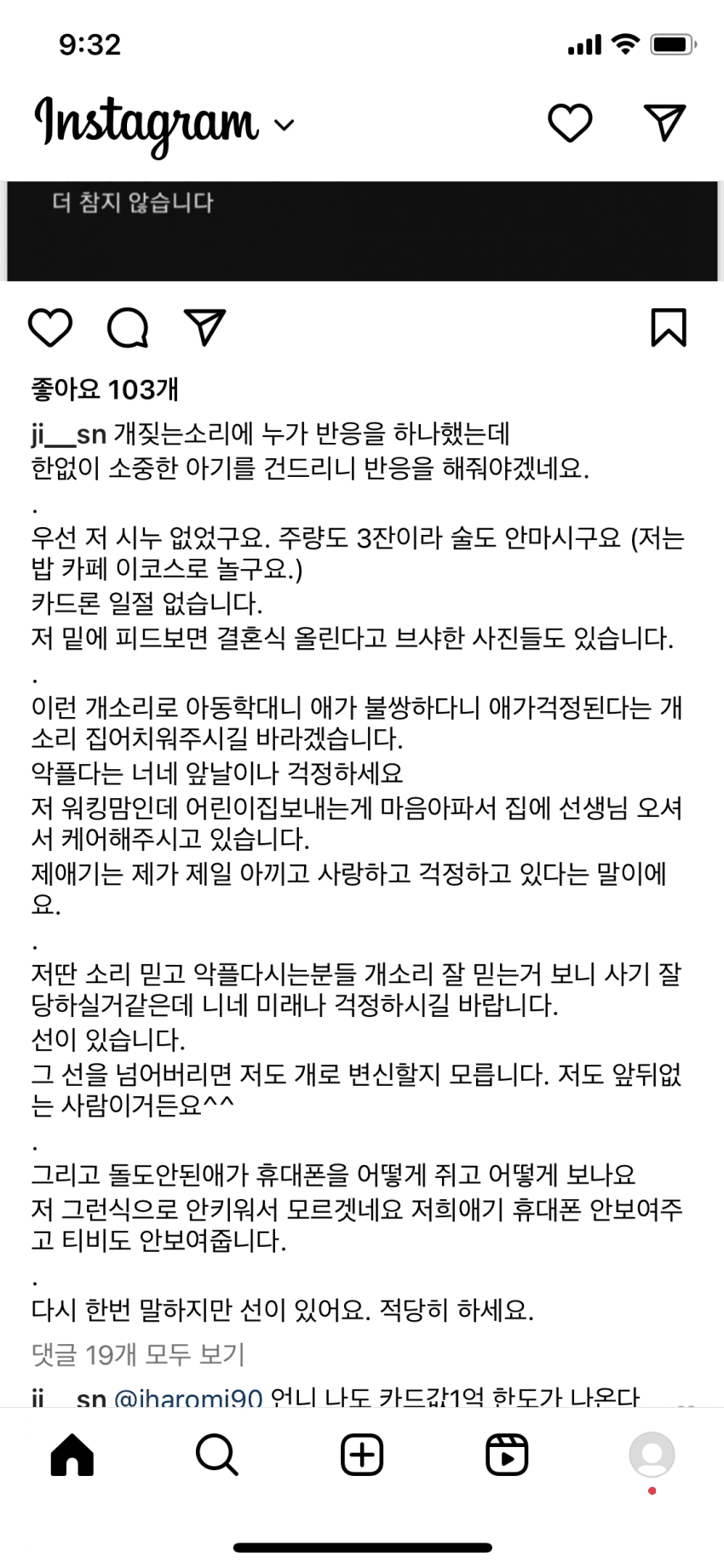 9:32

Instagram

더 참지 않습니다

좋아요 103개

ji__sn 개짖는소리에 누가 반응을 하나했는데 한없이 소중한 아기를 건드리니 반응을 해줘야겠네요.
.
우선 저 시누 없었구요. 주량도 3잔이라 술도 안마시구요 (저는 밥 카페 이코스로 놀구요.)
카드론 일절 없습니다.
저 밑에 피드보면 결혼식 올린다고 브샤한 사진들도 있습니다.
.
이런 개소리로 아동학대니 애가 불쌍하다니 애가걱정된다는 개소리 집어치워주시길 바라겠습니다.
악플다는 너네 앞날이나 걱정하세요
저 워킹맘인데 어린이집보내는게 마음아파서 집에 선생님 오셔서 케어해주시고 있습니다.
제애기는 제가 제일 아끼고 사랑하고 걱정하고 있다는 말이에요.
.
저딴 소리 믿고 악플다시는분들 개소리 잘 믿는거 보니 사기 잘 당하실거같은데 니네 미래나 걱정하시길 바랍니다.
선이 있습니다.
그 선을 넘어버리면 저도 개로 변신할지 모릅니다. 저도 앞뒤없는 사람이거든요^^
.
그리고 돌도안된애가 휴대폰을 어떻게 쥐고 어떻게 보나요
저 그런식으로 안키워서 모르겟네요 저희애기 휴대폰 안보여주고 티비도 안보여줍니다.
.
다시 한번 말하지만 선이 있어요. 적당히 하세요.

댓글 19개 모두 보기

ji__sn @jharomi90 언니 나도 카드값1억 한도가 나온다